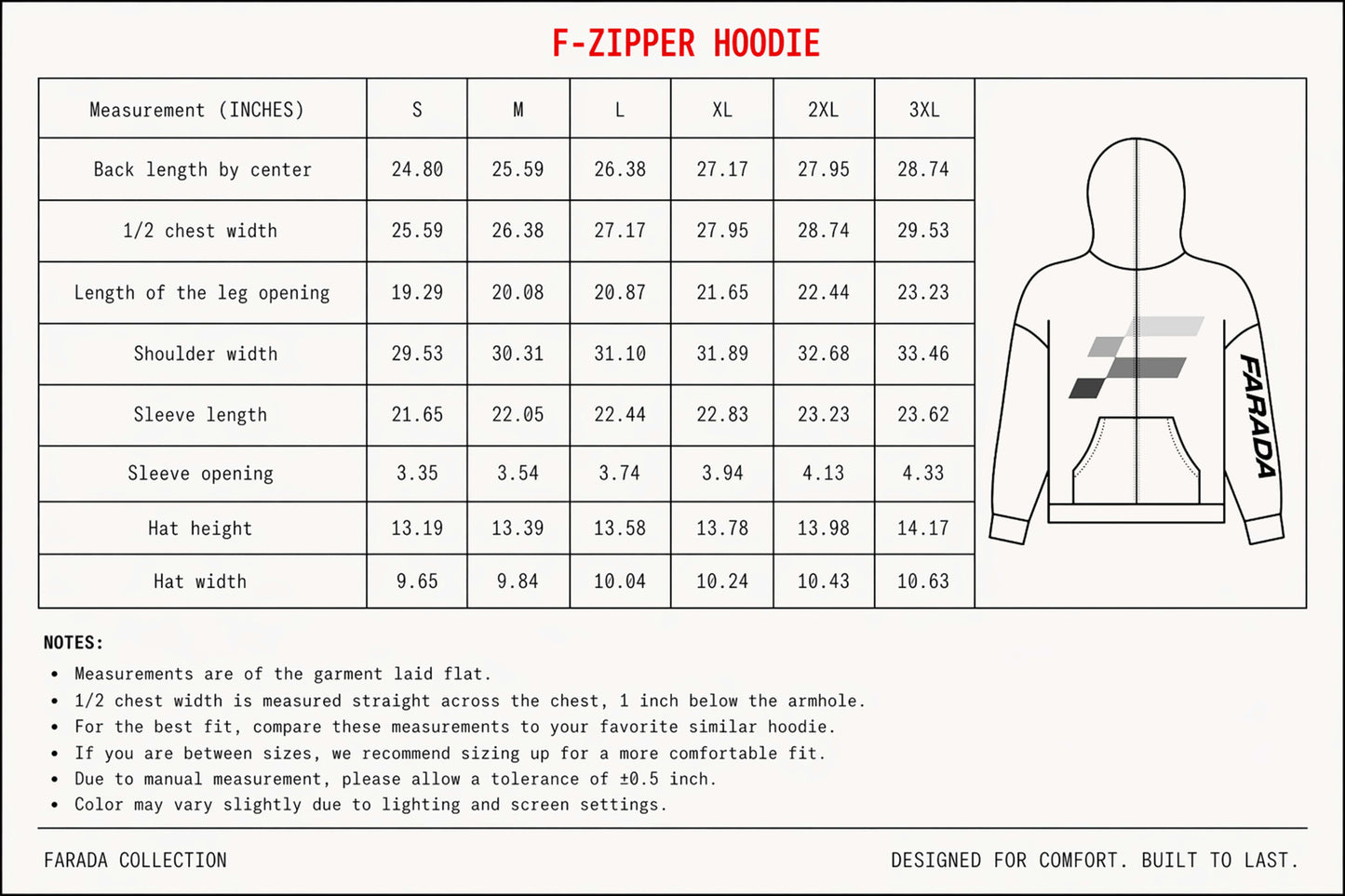 F-ZIPPER HOODIE

| Measurement (INCHES) | S | M | L | XL | 2XL | 3XL |
|---|---|---|---|---|---|---|
| Back length by center | 24.80 | 25.59 | 26.38 | 27.17 | 27.95 | 28.74 |
| 1/2 chest width | 25.59 | 26.38 | 27.17 | 27.95 | 28.74 | 29.53 |
| Length of the leg opening | 19.29 | 20.08 | 20.87 | 21.65 | 22.44 | 23.23 |
| Shoulder width | 29.53 | 30.31 | 31.10 | 31.89 | 32.68 | 33.46 |
| Sleeve length | 21.65 | 22.05 | 22.44 | 22.83 | 23.23 | 23.62 |
| Sleeve opening | 3.35 | 3.54 | 3.74 | 3.94 | 4.13 | 4.33 |
| Hat height | 13.19 | 13.39 | 13.58 | 13.78 | 13.98 | 14.17 |
| Hat width | 9.65 | 9.84 | 10.04 | 10.24 | 10.43 | 10.63 |

FARADA

NOTES:
• Measurements are of the garment laid flat.
• 1/2 chest width is measured straight across the chest, 1 inch below the armhole.
• For the best fit, compare these measurements to your favorite similar hoodie.
• If you are between sizes, we recommend sizing up for a more comfortable fit.
• Due to manual measurement, please allow a tolerance of ±0.5 inch.
• Color may vary slightly due to lighting and screen settings.

FARADA COLLECTION

DESIGNED FOR COMFORT. BUILT TO LAST.